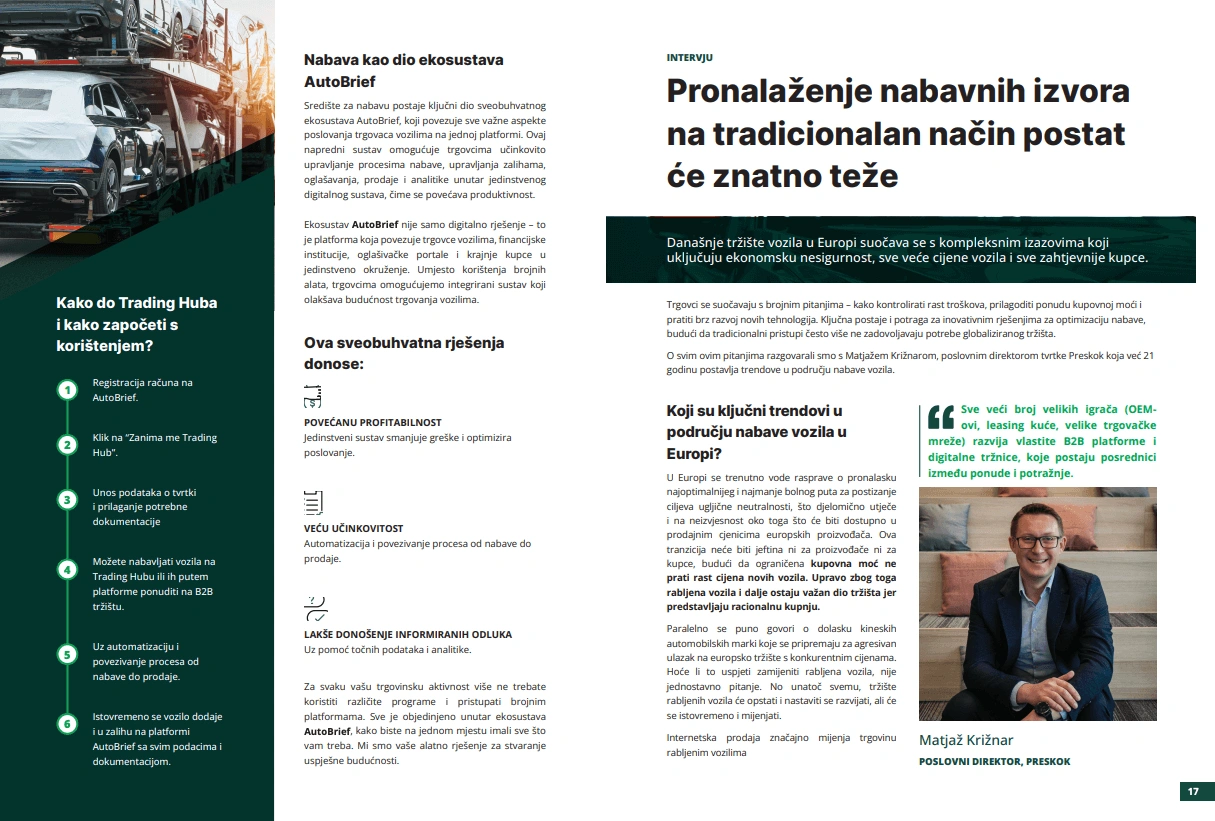 Kako do Trading Huba i kako započeti s korištenjem?

1 Registracija računa na AutoBrief.

2 Klik na "Zanima me Trading Hub".

3 Unos podataka o tvrtki i prilaganje potrebne dokumentacije

4 Možete nabavljati vozila na Trading Hubu ili ih putem platforme ponuditi na B2B tržištu.

5 Uz automatizaciju i povezivanje procesa od nabave do prodaje.

6 Istovremeno se vozilo dodaje i u zalihu na platformi AutoBrief sa svim podacima i dokumentacijom.

Nabava kao dio ekosustava AutoBrief

Središte za nabavu postaje ključni dio sveobuhvatnog ekosustava AutoBrief, koji povezuje sve važne aspekte poslovanja trgovaca vozilima na jednoj platformi. Ovaj napredni sustav omogućuje trgovcima učinkovito upravljanje procesima nabave, upravljanja zalihama, oglašavanja, prodaje i analitike unutar jedinstvenog digitalnog sustava, čime se povećava produktivnost.

Ekosustav AutoBrief nije samo digitalno rješenje – to je platforma koja povezuje trgovce vozilima, financijske institucije, oglašivačke portale i krajnje kupce u jedinstveno okruženje. Umjesto korištenja brojnih alata, trgovcima omogućujemo integrirani sustav koji olakšava budućnost trgovanja vozilima.

Ova sveobuhvatna rješenja donose:

POVEĆANU PROFITABILNOST
Jedinstveni sustav smanjuje greške i optimizira poslovanje.

VEĆU UČINKOVITOST
Automatizacija i povezivanje procesa od nabave do prodaje.

LAKŠE DONOŠENJE INFORMIRANIH ODLUKA
Uz pomoć točnih podataka i analitike.

Za svaku vašu trgovinsku aktivnost više ne trebate koristiti različite programe i pristupati brojnim platformama. Sve je objedinjeno unutar ekosustava AutoBrief, kako biste na jednom mjestu imali sve što vam treba. Mi smo vaše alatno rješenje za stvaranje uspješne budućnosti.

INTERVJU

Pronalaženje nabavnih izvora na tradicionalan način postat će znatno teže

Današnje tržište vozila u Europi suočava se s kompleksnim izazovima koji uključuju ekonomsku nesigurnost, sve veće cijene vozila i sve zahtjevnije kupce.

Trgovci se suočavaju s brojnim pitanjima – kako kontrolirati rast troškova, prilagoditi ponudu kupovnoj moći i pratiti brz razvoj novih tehnologija. Ključna postaje i potraga za inovativnim rješenjima za optimizaciju nabave, budući da tradicionalni pristupi često više ne zadovoljavaju potrebe globaliziranog tržišta.

O svim ovim pitanjima razgovarali smo s Matjažem Križnarom, poslovnim direktorom tvrtke Preskok koja već 21 godinu postavlja trendove u području nabave vozila.

Koji su ključni trendovi u području nabave vozila u Europi?

U Europi se trenutno vode rasprave o pronalasku najoptimalnijeg i najmanje bolnog puta za postizanje ciljeva ugljične neutralnosti, što djelomično utječe i na neizvjesnost oko toga što će biti dostupno u prodajnim cjenicima europskih proizvođača. Ova tranzicija neće biti jeftina ni za proizvođače ni za kupce, budući da ograničena kupovna moć ne prati rast cijena novih vozila. Upravo zbog toga rabljena vozila i dalje ostaju važan dio tržišta jer predstavljaju racionalnu kupnju.

Paralelno se puno govori o dolasku kineskih automobilskih marki koje se pripremaju za agresivan ulazak na europsko tržište s konkurentnim cijenama. Hoće li to uspjeti zamijeniti rabljena vozila, nije jednostavno pitanje. No unatoč svemu, tržište rabljenih vozila će opstati i nastaviti se razvijati, ali će se istovremeno i mijenjati.

Internetska prodaja značajno mijenja trgovinu rabljenim vozilima

Sve veći broj velikih igrača (OEM-ovi, leasing kuće, velike trgovačke mreže) razvija vlastite B2B platforme i digitalne tržnice, koje postaju posrednici između ponude i potražnje.

Matjaž Križnar
POSLOVNI DIREKTOR, PRESKOK

17